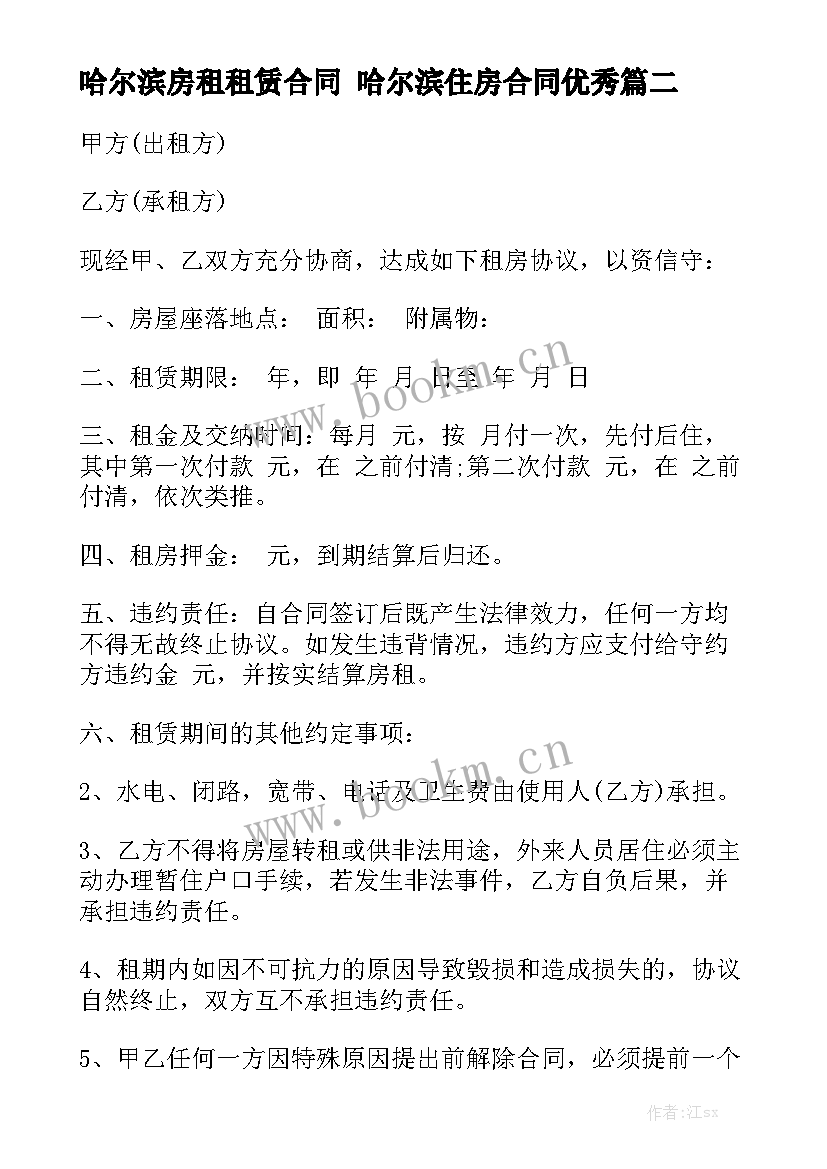 哈尔滨房租租赁合同 哈尔滨住房合同优秀篇二

甲方(出租方)

乙方(承租方)

现经甲、乙双方充分协商，达成如下租房协议，以资信守：

一、房屋座落地点： 面积： 附属物：

二、租赁期限： 年，即 年 月 日至 年 月 日

三、租金及交纳时间：每月 元，按 月付一次，先付后住，其中第一次付款 元，在 之前付清;第二次付款 元，在 之前付清，依次类推。

四、租房押金： 元，到期结算后归还。

五、违约责任：自合同签订后既产生法律效力，任何一方均不得无故终止协议。如发生违背情况，违约方应支付给守约方违约金 元，并按实结算房租。

六、租赁期间的其他约定事项：

2、水电、闭路，宽带、电话及卫生费由使用人(乙方)承担。

3、乙方不得将房屋转租或供非法用途，外来人员居住必须主动办理暂住户口手续，若发生非法事件，乙方自负后果，并承担违约责任。

4、租期内如因不可抗力的原因导致毁损和造成损失的，协议自然终止，双方互不承担违约责任。

5、甲乙任何一方因特殊原因提出前解除合同，必须提前一个

www.bookm.cn

www.bookm.cn

作者:江sx